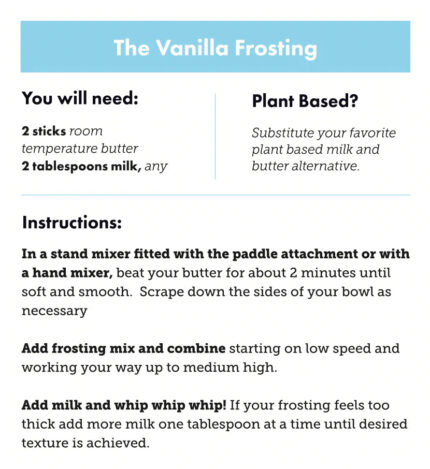 The Vanilla Frosting

You will need:

2 sticks room temperature butter
2 tablespoons milk, any

Plant Based?

Substitute your favorite plant based milk and butter alternative.

Instructions:

In a stand mixer fitted with the paddle attachment or with a hand mixer, beat your butter for about 2 minutes until soft and smooth. Scrape down the sides of your bowl as necessary

Add frosting mix and combine starting on low speed and working your way up to medium high.

Add milk and whip whip whip! If your frosting feels too thick add more milk one tablespoon at a time until desired texture is achieved.